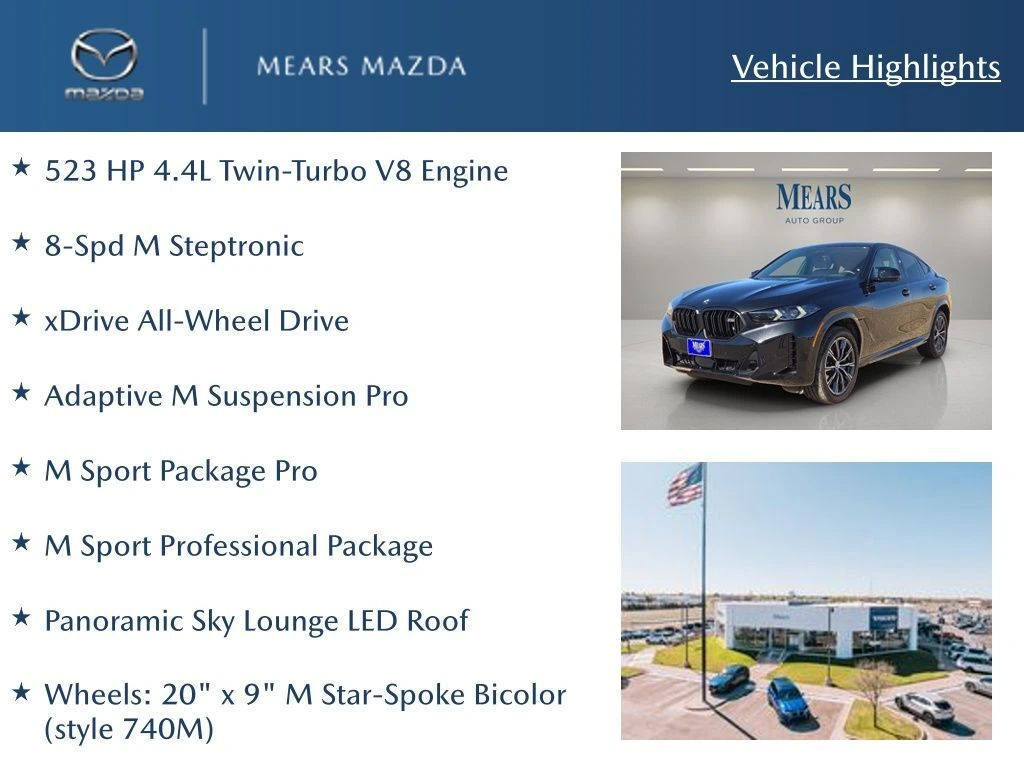 mazda

MEARS MAZDA

Vehicle Highlights

★ 523 HP 4.4L Twin-Turbo V8 Engine

★ 8-Spd M Steptronic

★ xDrive All-Wheel Drive

★ Adaptive M Suspension Pro

★ M Sport Package Pro

★ M Sport Professional Package

★ Panoramic Sky Lounge LED Roof

★ Wheels: 20" x 9" M Star-Spoke Bicolor (style 740M)

MEARS
AUTO GROUP